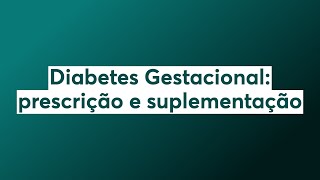 Diabetes Gestacional: prescrição e suplementação